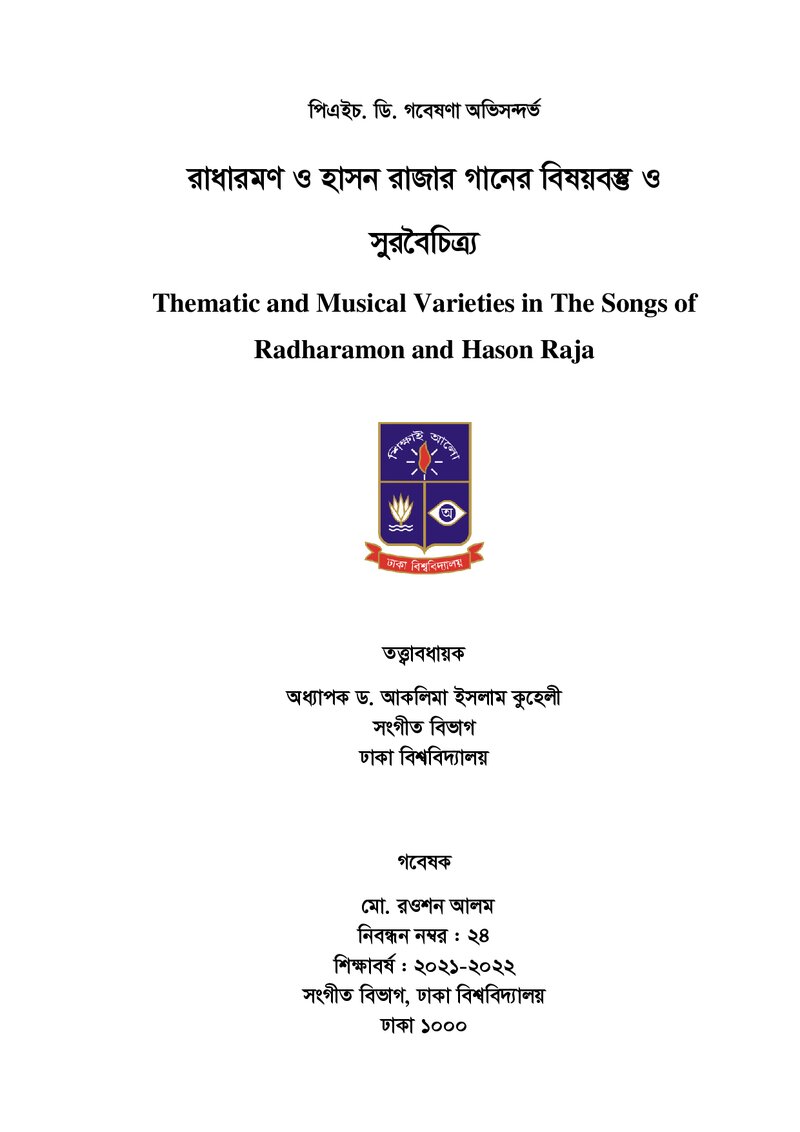 পিএইচ. ডি. গবেষণা অভিসন্দর্ভ

রাধারমণ ও হাসন রাজার গানের বিষয়বস্তু ও সুরবৈচিত্র্য

Thematic and Musical Varieties in The Songs of Radharamon and Hason Raja

শিক্ষাই আলো

ঢাকা বিশ্ববিদ্যালয়

তত্ত্বাবধায়ক

অধ্যাপক ড. আকলিমা ইসলাম কুহেলী
সংগীত বিভাগ
ঢাকা বিশ্ববিদ্যালয়

গবেষক

মো. রওশন আলম
নিবন্ধন নম্বর : ২৪
শিক্ষাবর্ষ : ২০২১-২০২২
সংগীত বিভাগ, ঢাকা বিশ্ববিদ্যালয়
ঢাকা ১০০০